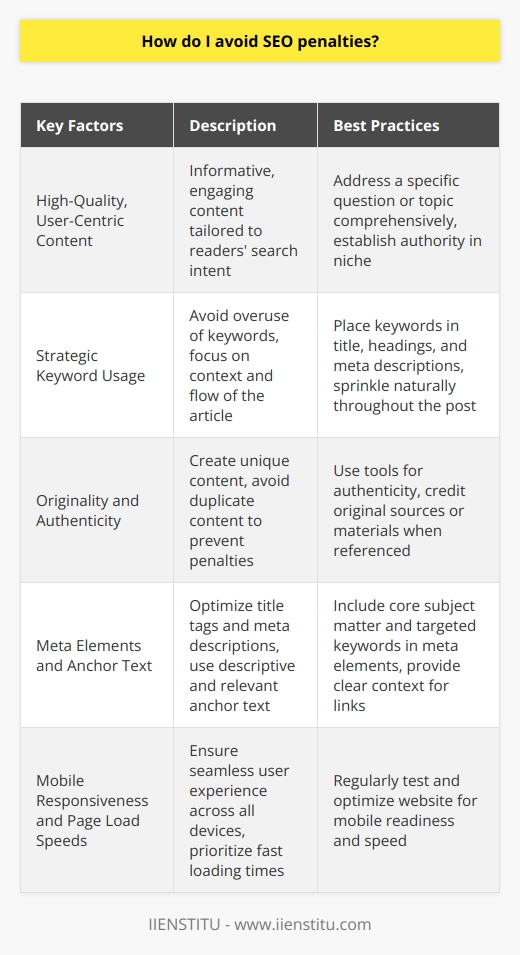 How do I avoid SEO penalties?

| Key Factors | Description | Best Practices |
|---|---|---|
| High-Quality, User-Centric Content | Informative, engaging content tailored to readers' search intent | Address a specific question or topic comprehensively, establish authority in niche |
| Strategic Keyword Usage | Avoid overuse of keywords, focus on context and flow of the article | Place keywords in title, headings, and meta descriptions, sprinkle naturally throughout the post |
| Originality and Authenticity | Create unique content, avoid duplicate content to prevent penalties | Use tools for authenticity, credit original sources or materials when referenced |
| Meta Elements and Anchor Text | Optimize title tags and meta descriptions, use descriptive and relevant anchor text | Include core subject matter and targeted keywords in meta elements, provide clear context for links |
| Mobile Responsiveness and Page Load Speeds | Ensure seamless user experience across all devices, prioritize fast loading times | Regularly test and optimize website for mobile readiness and speed |

IIENSTITU - www.iienstitu.com